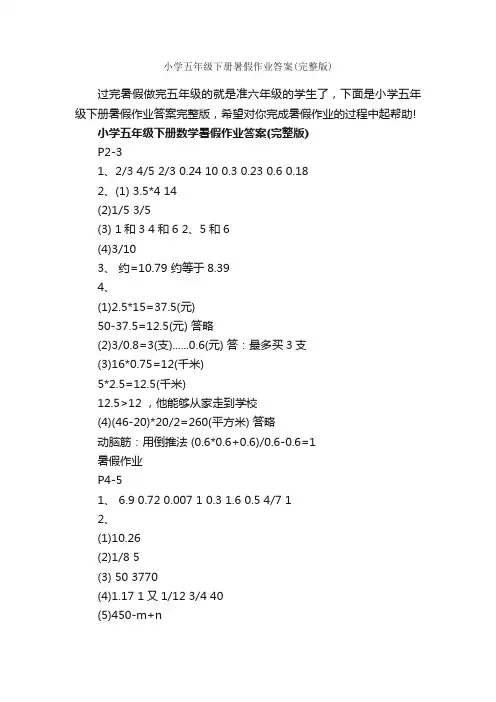 小学五年级下册暑假作业答案(完整版)

过完暑假做完五年级的就是准六年级的学生了，下面是小学五年级下册暑假作业答案完整版，希望对你完成暑假作业的过程中起帮助!

小学五年级下册数学暑假作业答案(完整版)

P2-3

1、2/3 4/5 2/3 0.24 10 0.3 0.23 0.6 0.18

2、(1) 3.5*4 14

(2)1/5 3/5

(3) 1 和 3 4 和 6 2、5 和 6

(4)3/10

3、 约=10.79 约等于 8.39

4、

(1)2.5*15=37.5(元)

50-37.5=12.5(元) 答略

(2)3/0.8=3(支)......0.6(元) 答：最多买 3 支

(3)16*0.75=12(千米)

5*2.5=12.5(千米)

12.5>12 ，他能够从家走到学校

(4)(46-20)*20/2=260(平方米) 答略

动脑筋：用倒推法 (0.6*0.6+0.6)/0.6-0.6=1

暑假作业

P4-5

1、 6.9 0.72 0.007 1 0.3 1.6 0.5 4/7 1

2、

(1)10.26

(2)1/8 5

(3) 50 3770

(4)1.17 1 又 1/12 3/4 40

(5)450-m+n